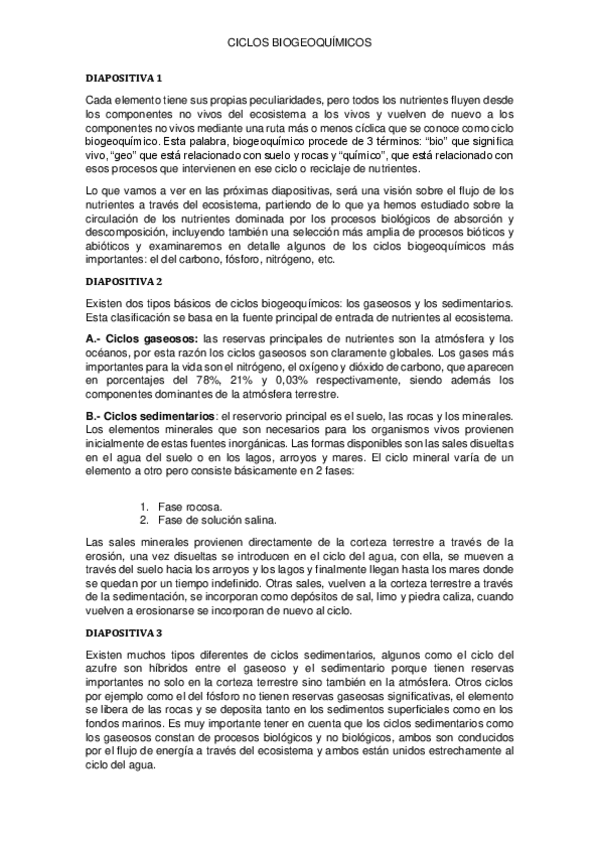 CICLOS BIOGEOQUÍMICOS

DIAPOSITIVA 1

Cada elemento tiene sus propias peculiaridades, pero todos los nutrientes fluyen desde los componentes no vivos del ecosistema a los vivos y vuelven de nuevo a los componentes no vivos mediante una ruta más o menos cíclica que se conoce como ciclo biogeoquímico. Esta palabra, biogeoquímico procede de 3 términos: "bio" que significa vivo, "geo" que está relacionado con suelo y rocas y "químico", que está relacionado con esos procesos que intervienen en ese ciclo o reciclaje de nutrientes.

Lo que vamos a ver en las próximas diapositivas, será una visión sobre el flujo de los nutrientes a través del ecosistema, partiendo de lo que ya hemos estudiado sobre la circulación de los nutrientes dominada por los procesos biológicos de absorción y descomposición, incluyendo también una selección más amplia de procesos bióticos y abióticos y examinaremos en detalle algunos de los ciclos biogeoquímicos más importantes: el del carbono, fósforo, nitrógeno, etc.

DIAPOSITIVA 2

Existen dos tipos básicos de ciclos biogeoquímicos: los gaseosos y los sedimentarios. Esta clasificación se basa en la fuente principal de entrada de nutrientes al ecosistema.

A.- Ciclos gaseosos: las reservas principales de nutrientes son la atmósfera y los océanos, por esta razón los ciclos gaseosos son claramente globales. Los gases más importantes para la vida son el nitrógeno, el oxígeno y dióxido de carbono, que aparecen en porcentajes del 78%, 21% y 0,03% respectivamente, siendo además los componentes dominantes de la atmósfera terrestre.

B.- Ciclos sedimentarios: el reservorio principal es el suelo, las rocas y los minerales. Los elementos minerales que son necesarios para los organismos vivos provienen inicialmente de estas fuentes inorgánicas. Las formas disponibles son las sales disueltas en el agua del suelo o en los lagos, arroyos y mares. El ciclo mineral varía de un elemento a otro pero consiste básicamente en 2 fases:

1. Fase rocosa.
2. Fase de solución salina.

Las sales minerales provienen directamente de la corteza terrestre a través de la erosión, una vez disueltas se introducen en el ciclo del agua, con ella, se mueven a través del suelo hacia los arroyos y los lagos y finalmente llegan hasta los mares donde se quedan por un tiempo indefinido. Otras sales, vuelven a la corteza terrestre a través de la sedimentación, se incorporan como depósitos de sal, limo y piedra caliza, cuando vuelven a erosionarse se incorporan de nuevo al ciclo.

DIAPOSITIVA 3

Existen muchos tipos diferentes de ciclos sedimentarios, algunos como el ciclo del azufre son híbridos entre el gaseoso y el sedimentario porque tienen reservas importantes no solo en la corteza terrestre sino también en la atmósfera. Otros ciclos por ejemplo como el del fósforo no tienen reservas gaseosas significativas, el elemento se libera de las rocas y se deposita tanto en los sedimentos superficiales como en los fondos marinos. Es muy importante tener en cuenta que los ciclos sedimentarios como los gaseosos constan de procesos biológicos y no biológicos, ambos son conducidos por el flujo de energía a través del ecosistema y ambos están unidos estrechamente al ciclo del agua.